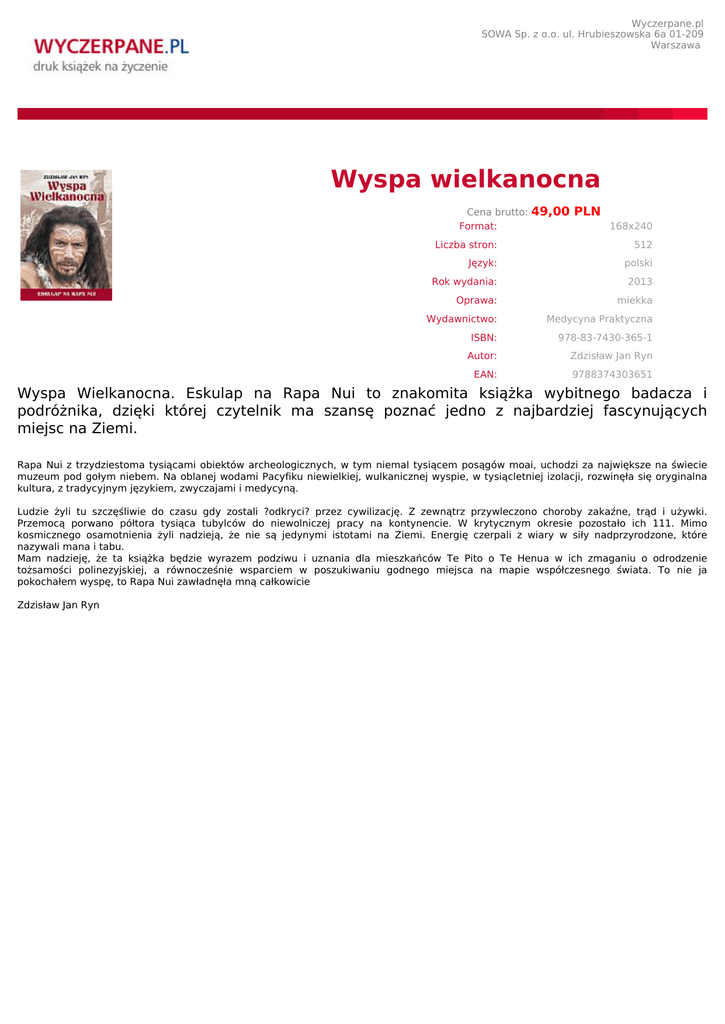 WYCZERPANE.PL
druk książek na życzenie

Wyczerpane.pl
SOWA Sp. z o.o. ul. Hrubieszowska 6a 01-209
Warszawa

ZDZISŁAW JAN RYN
Wyspa Wielkanocna
ESKULAP NA RAPA NUI

Wyspa wielkanocna

Cena brutto: 49,00 PLN

| | |
|---|---|
| Format: | 168x240 |
| Liczba stron: | 512 |
| Język: | polski |
| Rok wydania: | 2013 |
| Oprawa: | miekka |
| Wydawnictwo: | Medycyna Praktyczna |
| ISBN: | 978-83-7430-365-1 |
| Autor: | Zdzisław Jan Ryn |
| EAN: | 9788374303651 |

Wyspa Wielkanocna. Eskulap na Rapa Nui to znakomita książka wybitnego badacza i podróżnika, dzięki której czytelnik ma szansę poznać jedno z najbardziej fascynujących miejsc na Ziemi.

Rapa Nui z trzydziestoma tysiącami obiektów archeologicznych, w tym niemal tysiącem posągów moai, uchodzi za największe na świecie muzeum pod gołym niebem. Na oblanej wodami Pacyfiku niewielkiej, wulkanicznej wyspie, w tysiącletniej izolacji, rozwinęła się oryginalna kultura, z tradycyjnym językiem, zwyczajami i medycyną.

Ludzie żyli tu szczęśliwie do czasu gdy zostali ?odkryci? przez cywilizację. Z zewnątrz przywleczono choroby zakaźne, trąd i używki. Przemocą porwano półtora tysiąca tubylców do niewolniczej pracy na kontynencie. W krytycznym okresie pozostało ich 111. Mimo kosmicznego osamotnienia żyli nadzieją, że nie są jedynymi istotami na Ziemi. Energię czerpali z wiary w siły nadprzyrodzone, które nazywali mana i tabu.
Mam nadzieję, że ta książka będzie wyrazem podziwu i uznania dla mieszkańców Te Pito o Te Henua w ich zmaganiu o odrodzenie tożsamości polinezyjskiej, a równocześnie wsparciem w poszukiwaniu godnego miejsca na mapie współczesnego świata. To nie ja pokochałem wyspę, to Rapa Nui zawładnęła mną całkowicie

Zdzisław Jan Ryn